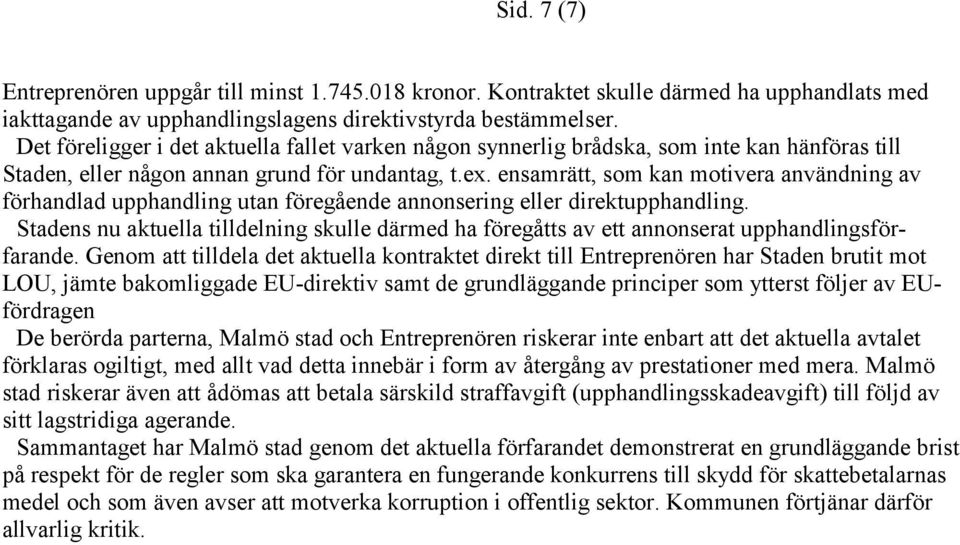 Sid. 7 (7)

Entreprenören uppgår till minst 1.745.018 kronor. Kontraktet skulle därmed ha upphandlats med iakttagande av upphandlingslagens direktivstyrda bestämmelser.
Det föreligger i det aktuella fallet varken någon synnerlig brådska, som inte kan hänföras till Staden, eller någon annan grund för undantag, t.ex. ensamrätt, som kan motivera användning av förhandlad upphandling utan föregående annonsering eller direktupphandling.
Stadens nu aktuella tilldelning skulle därmed ha föregåtts av ett annonserat upphandlingsförfarande. Genom att tilldela det aktuella kontraktet direkt till Entreprenören har Staden brutit mot LOU, jämte bakomliggade EU-direktiv samt de grundläggande principer som ytterst följer av EU-fördragen
De berörda parterna, Malmö stad och Entreprenören riskerar inte enbart att det aktuella avtalet förklaras ogiltigt, med allt vad detta innebär i form av återgång av prestationer med mera. Malmö stad riskerar även att ådömas att betala särskild straffavgift (upphandlingsskadeavgift) till följd av sitt lagstridiga agerande.
Sammantaget har Malmö stad genom det aktuella förfarandet demonstrerat en grundläggande brist på respekt för de regler som ska garantera en fungerande konkurrens till skydd för skattebetalarnas medel och som även avser att motverka korruption i offentlig sektor. Kommunen förtjänar därför allvarlig kritik.